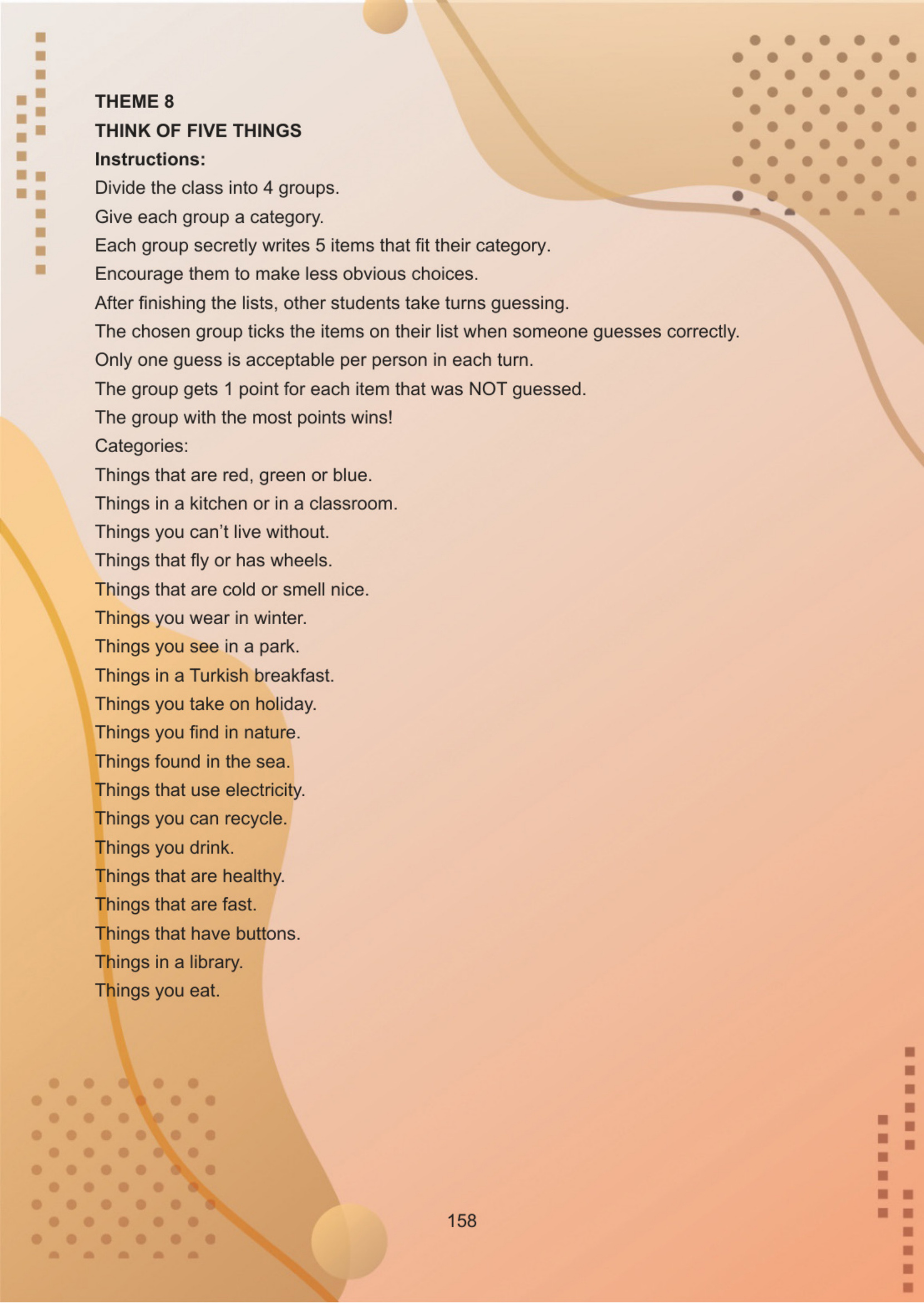 THEME 8
THINK OF FIVE THINGS
Instructions:
Divide the class into 4 groups.
Give each group a category.
Each group secretly writes 5 items that fit their category.
Encourage them to make less obvious choices.
After finishing the lists, other students take turns guessing.
The chosen group ticks the items on their list when someone guesses correctly.
Only one guess is acceptable per person in each turn.
The group gets 1 point for each item that was NOT guessed.
The group with the most points wins!
Categories:
Things that are red, green or blue.
Things in a kitchen or in a classroom.
Things you can’t live without.
Things that fly or has wheels.
Things that are cold or smell nice.
Things you wear in winter.
Things you see in a park.
Things in a Turkish breakfast.
Things you take on holiday.
Things you find in nature.
Things found in the sea.
Things that use electricity.
Things you can recycle.
Things you drink.
Things that are healthy.
Things that are fast.
Things that have buttons.
Things in a library.
Things you eat.

158